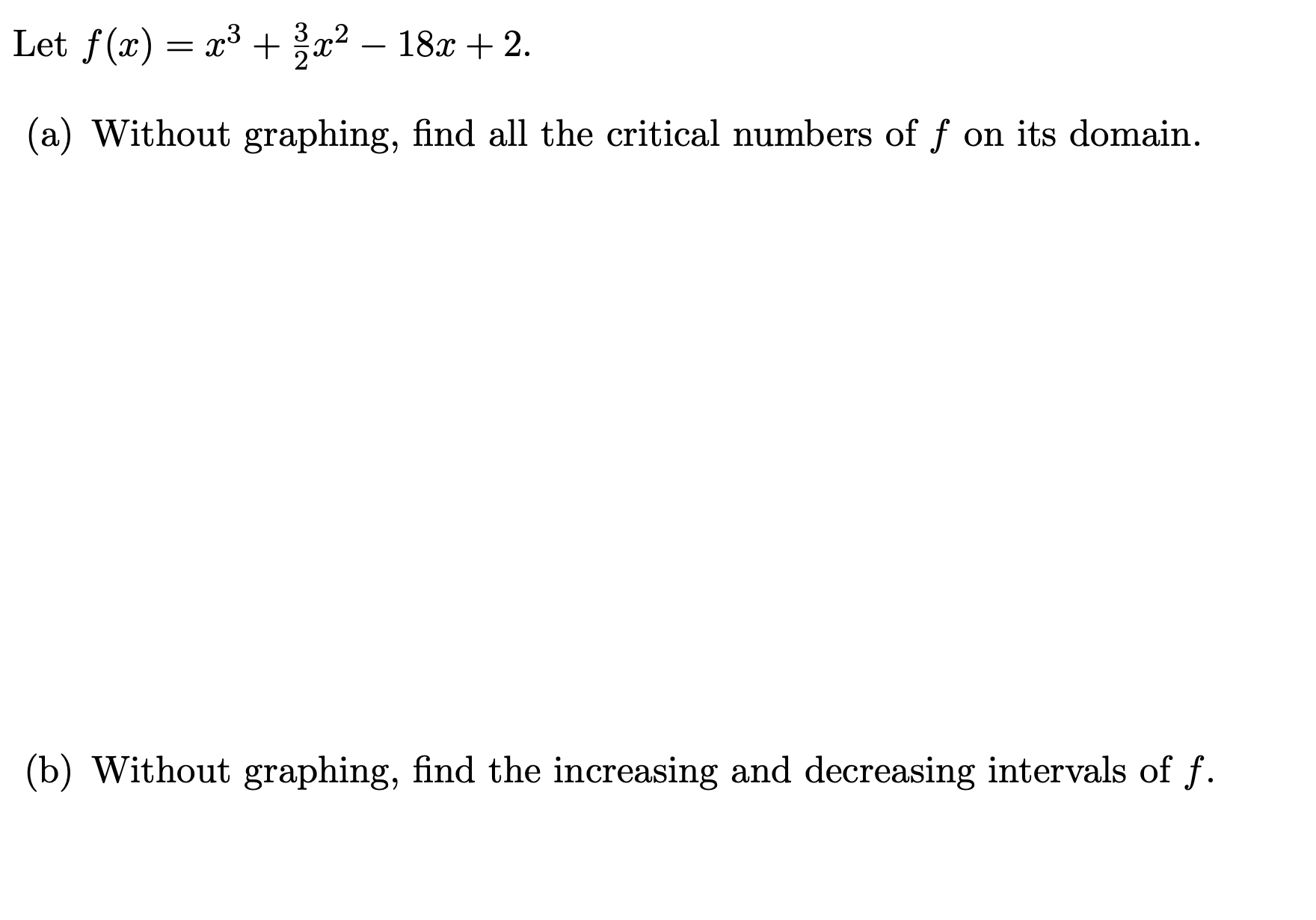 Let $f(x) = x^3 + \frac{3}{2}x^2 - 18x + 2$.

(a) Without graphing, find all the critical numbers of $f$ on its domain.

(b) Without graphing, find the increasing and decreasing intervals of $f$.